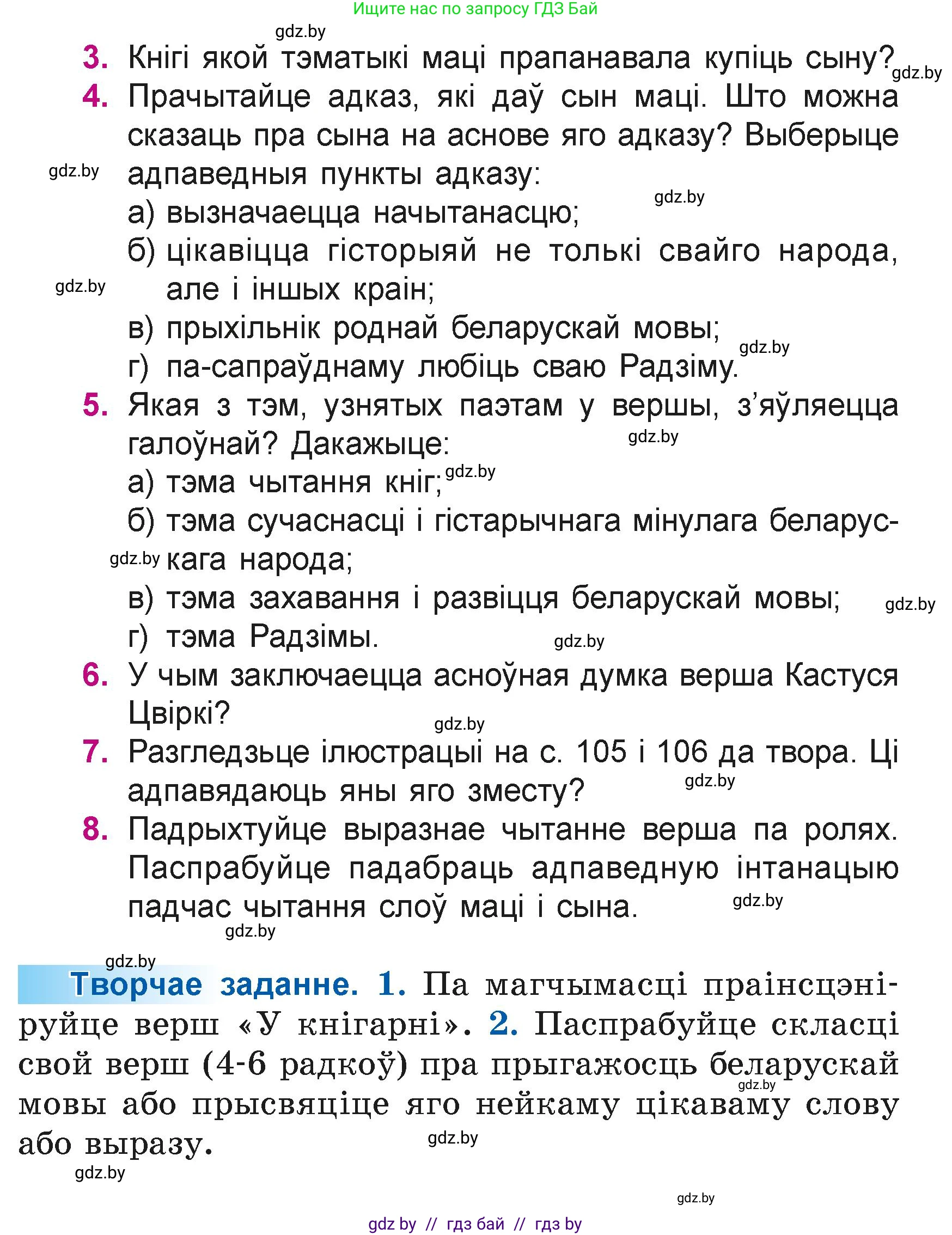 Ищите нас по запросу ГДЗ Бай

gdz.by

3. Кнігі якой тэматыкі маці прапанавала купіць сыну? gdz.by

4. Прачытайце адказ, які даў сын маці. Што можна сказаць пра сына на аснове яго адказу? Выберыце адпаведныя пункты адказу:

gdz.by

gdz.by

а) вызначаецца начытанасцю;

б) цікавіцца гісторыяй не толькі свайго народа, але і іншых краін;

gdz.by

в) прыхільнік роднай беларускай мовы;

gdz.by

г) па-сапраўднаму любіць сваю Радзіму.

5. Якая з тэм, узнятых паэтам у вершы, з'яўляецца галоўнай? Дакажыце:

gdz.by

а) тэма чытання кніг; gdz.by

б) тэма сучаснасці і гістарычнага мінулага беларускага народа;

gdz.by

в) тэма захавання і развіцця беларускай мовы;

gdz.by

г) тэма Радзімы.

gdz.by

6. У чым заключаецца асноўная думка верша Кастуся Цвіркі?

gdz.by

7. Разгледзьце ілюстрацыі на с. 105 і 106 да твора. Ці адпавядаюць яны яго зместу?

gdz.by

8. Падрыхтуйце выразнае чытанне верша па ролях. Паспрабуйце падабраць адпаведную інтанацыю падчас чытання слоў маці і сына.

gdz.by

gdz.by

gdz.by

Творчае заданне. 1. Па магчымасці праінсцэніруйце верш «У кнігарні». 2. Паспрабуйце скласці свой верш (4-6 радкоў) пра прыгажосць беларускай мовы або прысвяціце яго нейкаму цікаваму слову або выразу.

gdz.by

gdz.by

gdz.by

gdz.by

gdz by // гдз бай // гдз by